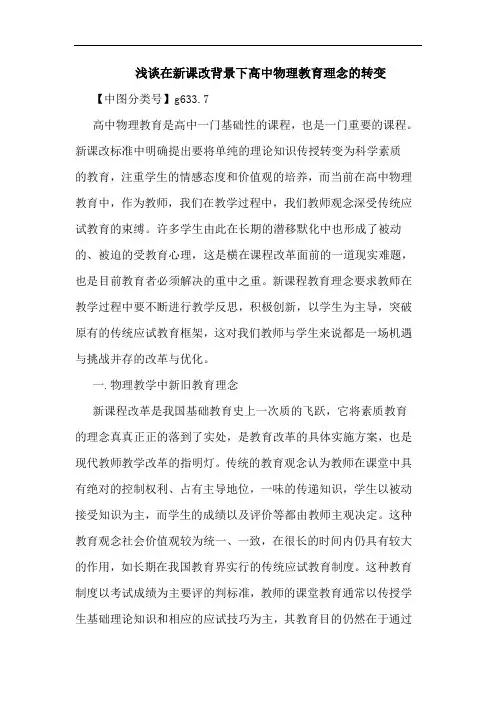 浅谈在新课改背景下高中物理教育理念的转变

【中图分类号】g633.7

高中物理教育是高中一门基础性的课程，也是一门重要的课程。新课改标准中明确提出要将单纯的理论知识传授转变为科学素质的教育，注重学生的情感态度和价值观的培养，而当前在高中物理教育中，作为教师，我们在教学过程中，我们教师观念深受传统应试教育的束缚。许多学生由此在长期的潜移默化中也形成了被动的、被迫的受教育心理，这是横在课程改革面前的一道现实难题，也是目前教育者必须解决的重中之重。新课程教育理念要求教师在教学过程中要不断进行教学反思，积极创新，以学生为主导，突破原有的传统应试教育框架，这对我们教师与学生来说都是一场机遇与挑战并存的改革与优化。

一.物理教学中新旧教育理念

新课程改革是我国基础教育史上一次质的飞跃，它将素质教育的理念真真正正的落到了实处，是教育改革的具体实施方案，也是现代教师教学改革的指明灯。传统的教育观念认为教师在课堂中具有绝对的控制权利、占有主导地位，一味的传递知识，学生以被动接受知识为主，而学生的成绩以及评价等都由教师主观决定。这种教育观念社会价值观较为统一、一致，在很长的时间内仍具有较大的作用，如长期在我国教育界实行的传统应试教育制度。这种教育制度以考试成绩为主要评的判标准，教师的课堂教育通常以传授学生基础理论知识和相应的应试技巧为主，其教育目的仍然在于通过